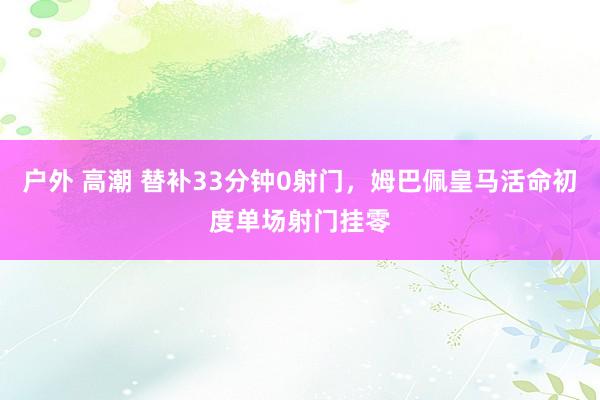 户外 高潮 替补33分钟0射门，姆巴佩皇马活命初度单场射门挂零